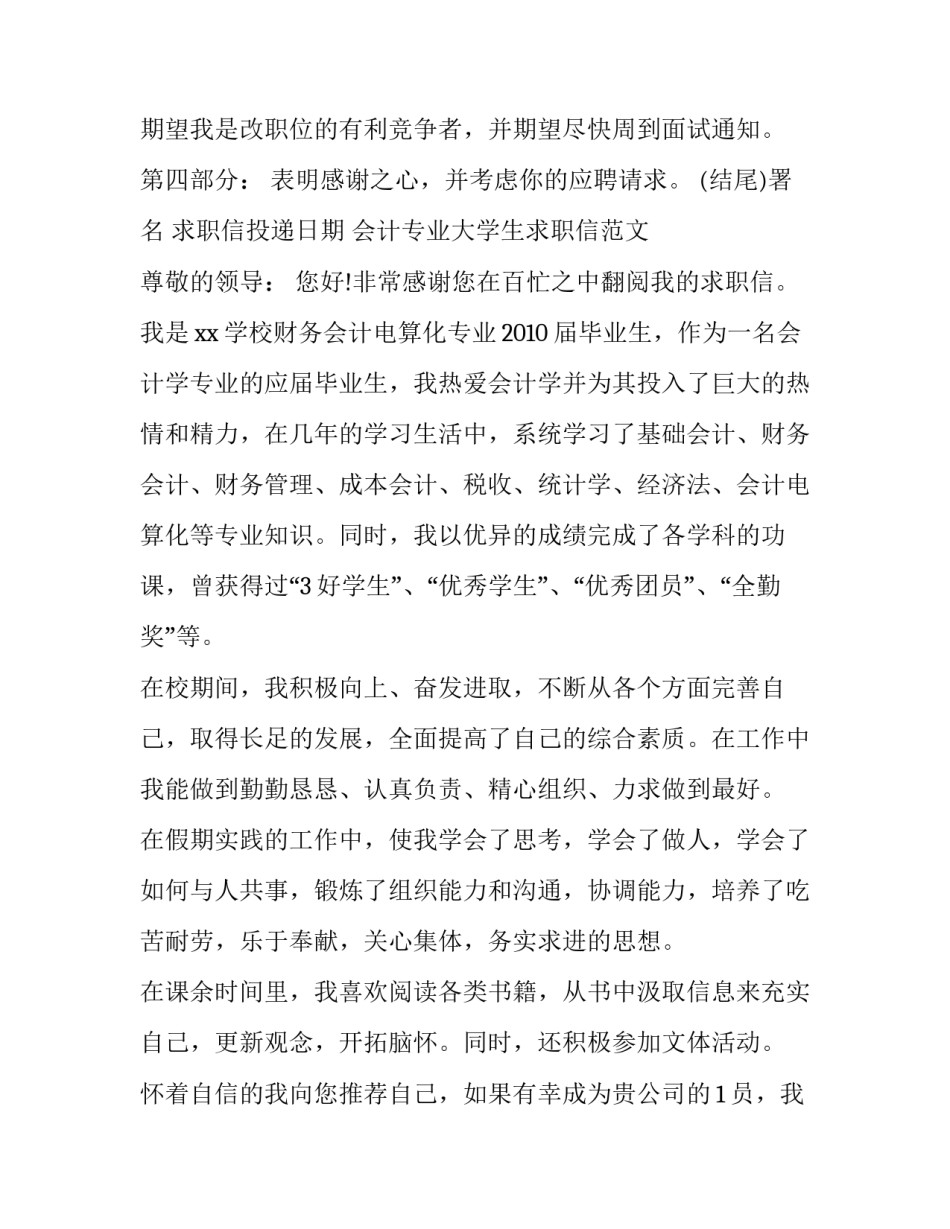 期望我是改职位的有利竞争者，并期望尽快周到面试通知。

第四部分： 表明感谢之心，并考虑你的应聘请求。 (结尾)署名 求职信投递日期 会计专业大学生求职信范文

尊敬的领导： 您好!非常感谢您在百忙之中翻阅我的求职信。

我是 xx 学校财务会计电算化专业 2010 届毕业生，作为一名会计学专业的应届毕业生，我热爱会计学并为其投入了巨大的热情和精力，在几年的学习生活中，系统学习了基础会计、财务会计、财务管理、成本会计、税收、统计学、经济法、会计电算化等专业知识。同时，我以优异的成绩完成了各学科的功课，曾获得过“3 好学生”、“优秀学生”、“优秀团员”、“全勤奖”等。

在校期间，我积极向上、奋发进取，不断从各个方面完善自己，取得长足的发展，全面提高了自己的综合素质。在工作中我能做到勤勤恳恳、认真负责、精心组织、力求做到最好。

在假期实践的工作中，使我学会了思考，学会了做人，学会了如何与人共事，锻炼了组织能力和沟通，协调能力，培养了吃苦耐劳，乐于奉献，关心集体，务实求进的思想。

在课余时间里，我喜欢阅读各类书籍，从书中汲取信息来充实自己，更新观念，开拓脑怀。同时，还积极参加文体活动。

怀着自信的我向您推荐自己，如果有幸成为贵公司的 1 员，我